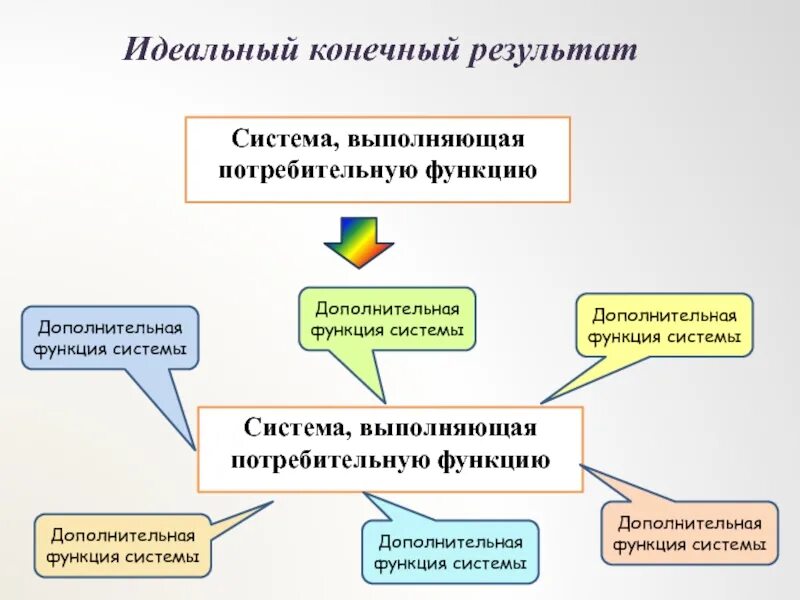 Идеальный конечный результат

Система, выполняющая потребительную функцию

Дополнительная функция системы

Дополнительная функция системы

Дополнительная функция системы

Система, выполняющая потребительную функцию

Дополнительная функция системы

Дополнительная функция системы

Дополнительная функция системы